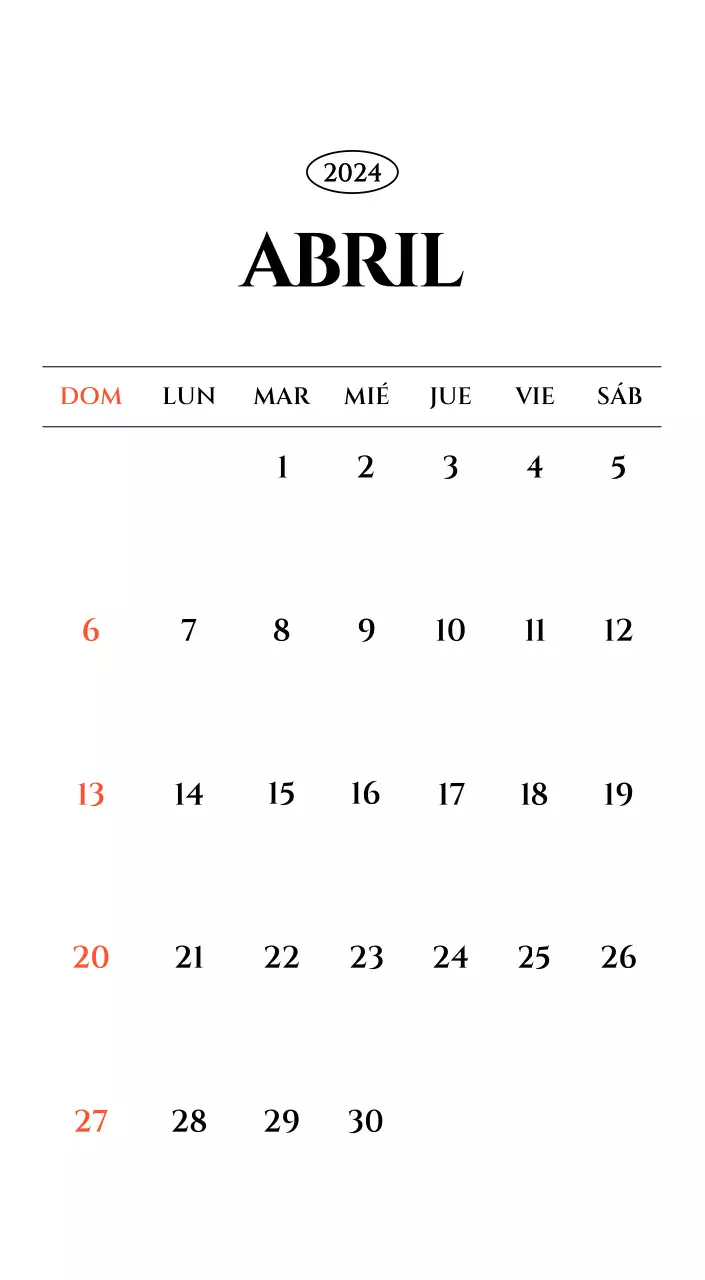 2024

ABRIL

| DOM | LUN | MAR | MIÉ | JUE | VIE | SÁB |
|---|---|---|---|---|---|---|
| | | 1 | 2 | 3 | 4 | 5 |
| 6 | 7 | 8 | 9 | 10 | 11 | 12 |
| 13 | 14 | 15 | 16 | 17 | 18 | 19 |
| 20 | 21 | 22 | 23 | 24 | 25 | 26 |
| 27 | 28 | 29 | 30 | | | |